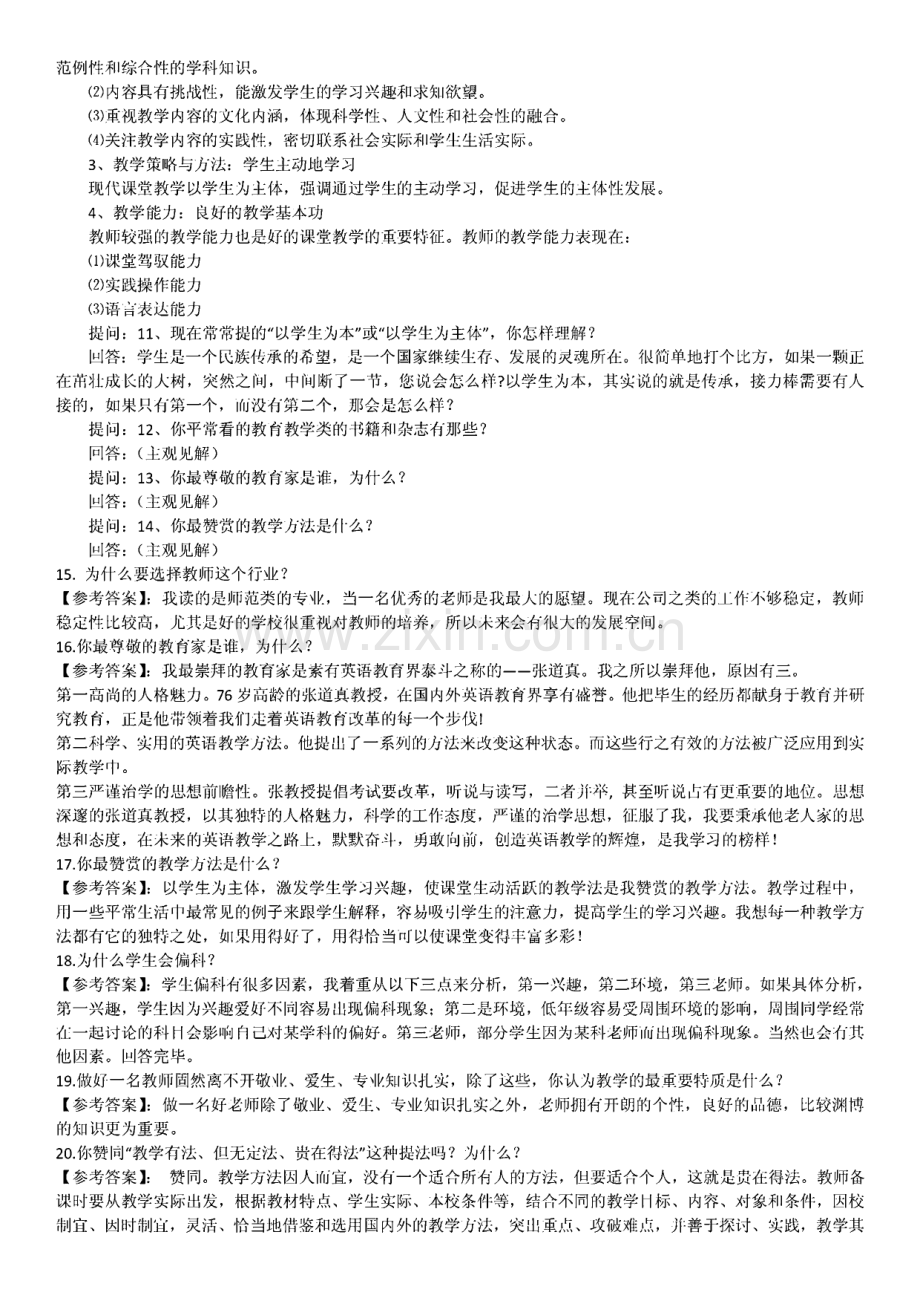 范例性和综合性的学科知识。

⑵内容具有挑战性，能激发学生的学习兴趣和求知欲望。

⑶重视教学内容的文化内涵，体现科学性、人文性和社会性的融合。

⑷关注教学内容的实践性，密切联系社会实际和学生生活实际。

3、教学策略与方法：学生主动地学习

现代课堂教学以学生为主体，强调通过学生的主动学习，促进学生的主体性发展。

4、教学能力：良好的教学基本功

教师较强的教学能力也是好的课堂教学的重要特征。教师的教学能力表现在：

⑴课堂驾驭能力

⑵实践操作能力

⑶语言表达能力

提问：11、现在常常提的“以学生为本”或“以学生为主体”，你怎样理解？

回答：学生是一个民族传承的希望，是一个国家继续生存、发展的灵魂所在。很简单地打个比方，如果一颗正在茁壮成长的大树，突然之间，中间断了一节，您说会怎么样?以学生为本，其实说的就是传承，接力棒需要有人接的，如果只有第一个，而没有第二个，那会是怎么样？

提问：12、你平常看的教育教学类的书籍和杂志有那些？

回答：（主观见解）

提问：13、你最尊敬的教育家是谁，为什么？

回答：（主观见解）

提问：14、你最赞赏的教学方法是什么？

回答：（主观见解）

15. 为什么要选择教师这个行业？

【参考答案】：我读的是师范类的专业，当一名优秀的老师是我最大的愿望。现在公司之类的工作不够稳定，教师稳定性比较高，尤其是好的学校很重视对教师的培养，所以未来会有很大的发展空间。

16.你最尊敬的教育家是谁，为什么？

【参考答案】：我最崇拜的教育家是素有英语教育界泰斗之称的——张道真。我之所以崇拜他，原因有三。

第一高尚的人格魅力。76岁高龄的张道真教授，在国内外英语教育界享有盛誉。他把毕生的经历都献身于教育并研究教育，正是他带领着我们走着英语教育改革的每一个步伐!

第二科学、实用的英语教学方法。他提出了一系列的方法来改变这种状态。而这些行之有效的方法被广泛应用到实际教学中。

第三严谨治学的思想前瞻性。张教授提倡考试要改革，听说与读写，二者并举，甚至听说占有更重要的地位。思想深邃的张道真教授，以其独特的人格魅力，科学的工作态度，严谨的治学思想，征服了我，我要秉承他老人家的思想和态度，在未来的英语教学之路上，默默奋斗，勇敢向前，创造英语教学的辉煌，是我学习的榜样！

17.你最赞赏的教学方法是什么？

【参考答案】：以学生为主体，激发学生学习兴趣，使课堂生动活跃的教学法是我赞赏的教学方法。教学过程中，用一些平常生活中最常见的例子来跟学生解释，容易吸引学生的注意力，提高学生的学习兴趣。我想每一种教学方法都有它的独特之处，如果用得好了，用得恰当可以使课堂变得丰富多彩！

18.为什么学生会偏科？

【参考答案】：学生偏科有很多因素，我着重从以下三点来分析，第一兴趣，第二环境，第三老师。如果具体分析，第一兴趣，学生因为兴趣爱好不同容易出现偏科现象；第二是环境，低年级容易受周围环境的影响，周围同学经常在一起讨论的科目会影响自己对某学科的偏好。第三老师，部分学生因为某科老师而出现偏科现象。当然也会有其他因素。回答完毕。

19.做好一名教师固然离不开敬业、爱生、专业知识扎实，除了这些，你认为教学的最重要特质是什么？

【参考答案】：做一名好老师除了敬业、爱生、专业知识扎实之外，老师拥有开朗的个性，良好的品德，比较渊博的知识更为重要。

20.你赞同“教学有法、但无定法、贵在得法”这种提法吗？为什么？

【参考答案】：赞同。教学方法因人而宜，没有一个适合所有人的方法，但要适合个人，这就是贵在得法。教师备课时要从教学实际出发，根据教材特点、学生实际、本校条件等，结合不同的教学目标、内容、对象和条件，因校制宜、因时制宜，灵活、恰当地借鉴和选用国内外的教学方法，突出重点、攻破难点，并善于探讨、实践，教学其

www.zixin.com.cn